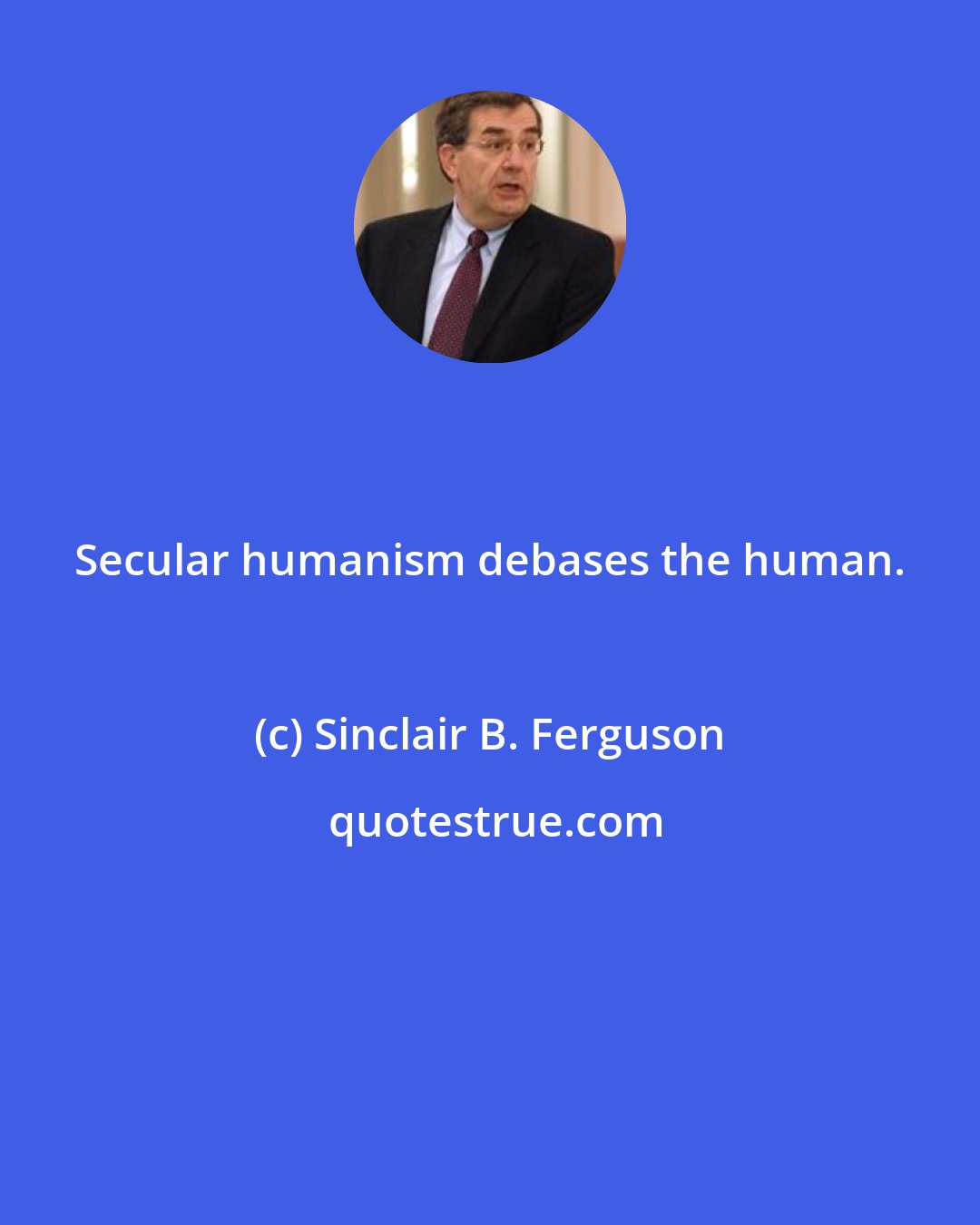 Secular humanism debases the human.

(c) Sinclair B. Ferguson

quotestrue.com